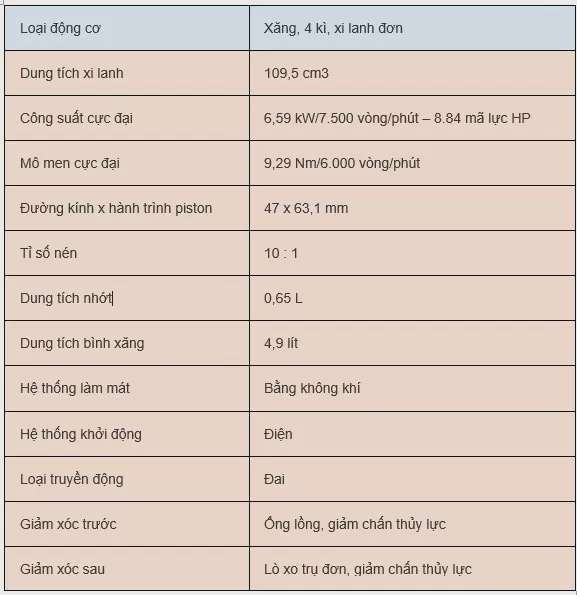 | Loại động cơ | Xăng, 4 kì, xi lanh đơn |
|---|---|
| Dung tích xi lanh | 109,5 cm3 |
| Công suất cực đại | 6,59 kW/7.500 vòng/phút – 8.84 mã lực HP |
| Mô men cực đại | 9,29 Nm/6.000 vòng/phút |
| Đường kính x hành trình piston | 47 x 63,1 mm |
| Tỉ số nén | 10 : 1 |
| Dung tích nhớt | 0,65 L |
| Dung tích bình xăng | 4,9 lít |
| Hệ thống làm mát | Bằng không khí |
| Hệ thống khởi động | Điện |
| Loại truyền động | Đai |
| Giảm xóc trước | Ống lồng, giảm chấn thủy lực |
| Giảm xóc sau | Lò xo trụ đơn, giảm chấn thủy lực |